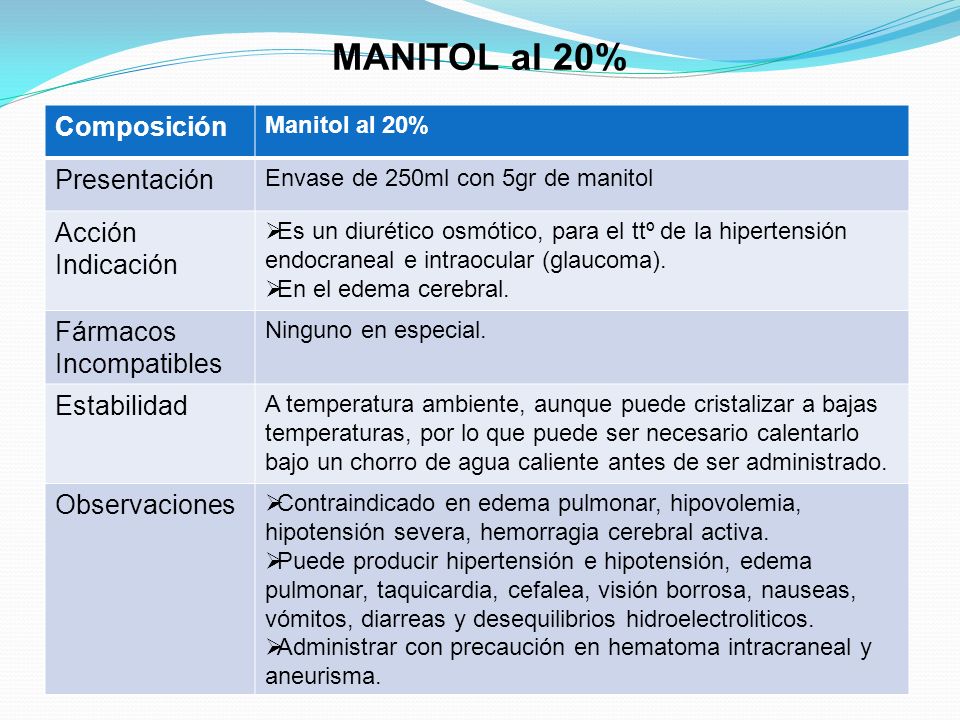 MANITOL al 20%

| Composición | Manitol al 20% |
|---|---|
| Presentación | Envase de 250ml con 5gr de manitol |
| Acción Indicación | ➢Es un diurético osmótico, para el ttº de la hipertensión endocraneal e intraocular (glaucoma). ➢En el edema cerebral. |
| Fármacos Incompatibles | Ninguno en especial. |
| Estabilidad | A temperatura ambiente, aunque puede cristalizar a bajas temperaturas, por lo que puede ser necesario calentarlo bajo un chorro de agua caliente antes de ser administrado. |
| Observaciones | ➢Contraindicado en edema pulmonar, hipovolemia, hipotensión severa, hemorragia cerebral activa. ➢Puede producir hipertensión e hipotensión, edema pulmonar, taquicardia, cefalea, visión borrosa, nauseas, vómitos, diarreas y desequilibrios hidroelectroliticos. ➢Administrar con precaución en hematoma intracraneal y aneurisma. |